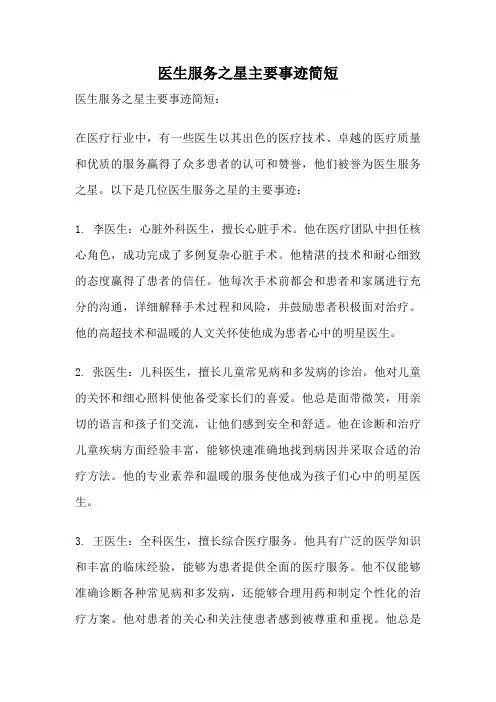 医生服务之星主要事迹简短

医生服务之星主要事迹简短：

在医疗行业中，有一些医生以其出色的医疗技术、卓越的医疗质量和优质的服务赢得了众多患者的认可和赞誉，他们被誉为医生服务之星。以下是几位医生服务之星的主要事迹：

1. 李医生：心脏外科医生，擅长心脏手术。他在医疗团队中担任核心角色，成功完成了多例复杂心脏手术。他精湛的技术和耐心细致的态度赢得了患者的信任。他每次手术前都会和患者和家属进行充分的沟通，详细解释手术过程和风险，并鼓励患者积极面对治疗。他的高超技术和温暖的人文关怀使他成为患者心中的明星医生。

2. 张医生：儿科医生，擅长儿童常见病和多发病的诊治。他对儿童的关怀和细心照料使他备受家长们的喜爱。他总是面带微笑，用亲切的语言和孩子们交流，让他们感到安全和舒适。他在诊断和治疗儿童疾病方面经验丰富，能够快速准确地找到病因并采取合适的治疗方法。他的专业素养和温暖的服务使他成为孩子们心中的明星医生。

3. 王医生：全科医生，擅长综合医疗服务。他具有广泛的医学知识和丰富的临床经验，能够为患者提供全面的医疗服务。他不仅能够准确诊断各种常见病和多发病，还能够合理用药和制定个性化的治疗方案。他对患者的关心和关注使患者感到被尊重和重视。他总是